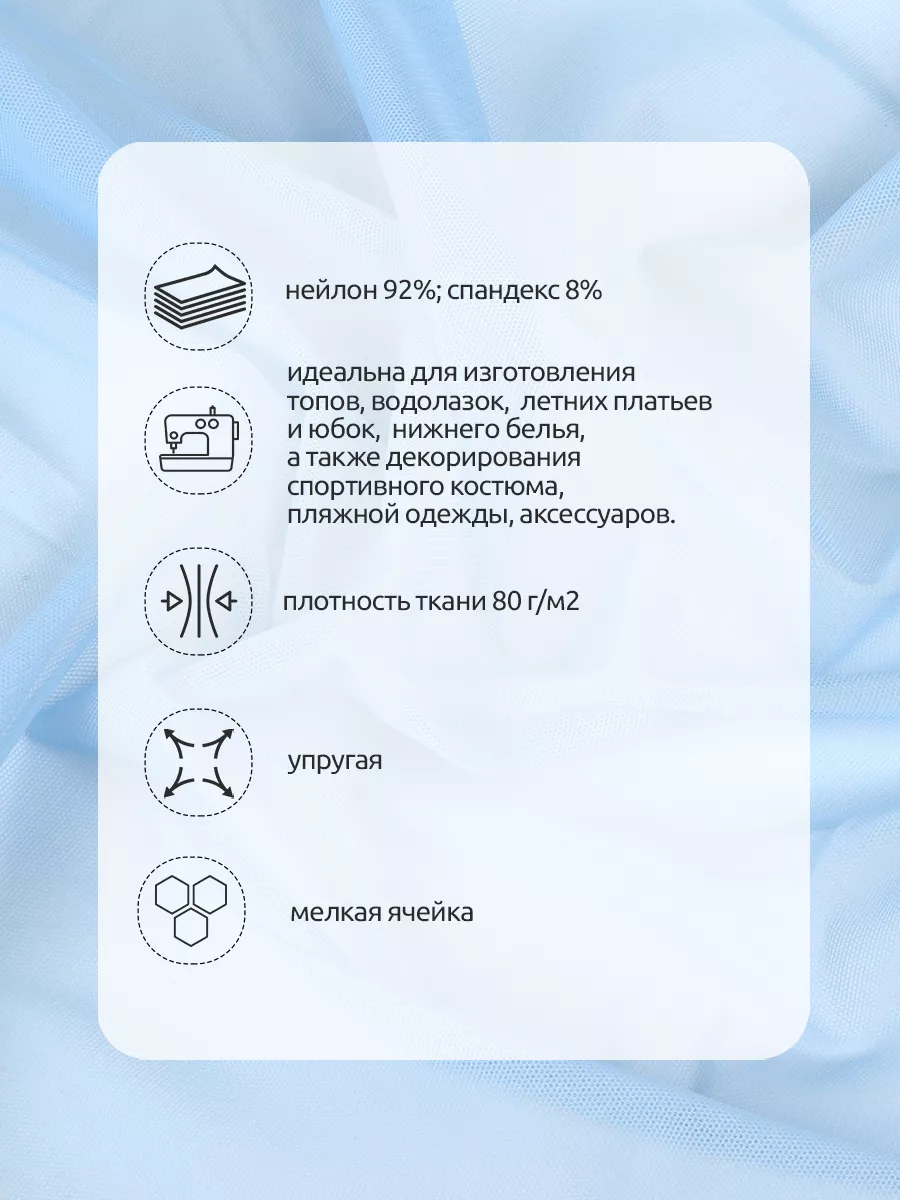 нейлон 92%; спандекс 8%

идеальна для изготовления топов, водолазок, летних платьев и юбок, нижнего белья, а также декорирования спортивного костюма, пляжной одежды, аксессуаров.

плотность ткани 80 г/м2

упругая

мелкая ячейка